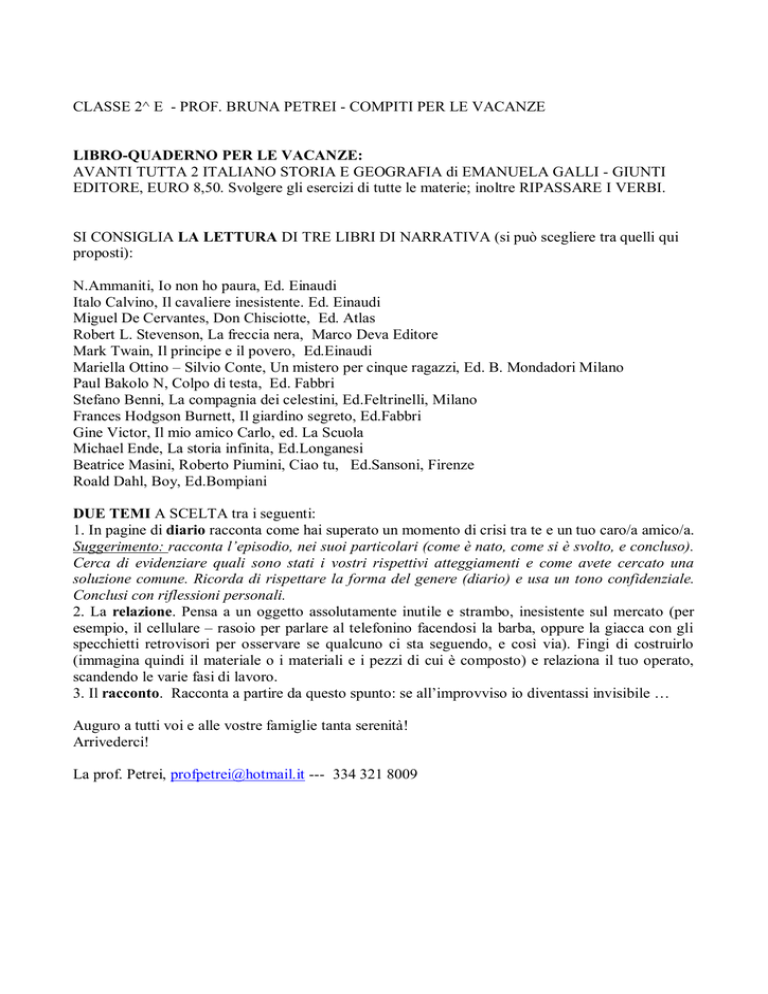 CLASSE 2^ E - PROF. BRUNA PETREI - COMPITI PER LE VACANZE

LIBRO-QUADERNO PER LE VACANZE:
AVANTI TUTTA 2 ITALIANO STORIA E GEOGRAFIA di EMANUELA GALLI - GIUNTI EDITORE, EURO 8,50. Svolgere gli esercizi di tutte le materie; inoltre RIPASSARE I VERBI.

SI CONSIGLIA LA LETTURA DI TRE LIBRI DI NARRATIVA (si può scegliere tra quelli qui proposti):

N.Ammaniti, Io non ho paura, Ed. Einaudi
Italo Calvino, Il cavaliere inesistente. Ed. Einaudi
Miguel De Cervantes, Don Chisciotte, Ed. Atlas
Robert L. Stevenson, La freccia nera, Marco Deva Editore
Mark Twain, Il principe e il povero, Ed.Einaudi
Mariella Ottino – Silvio Conte, Un mistero per cinque ragazzi, Ed. B. Mondadori Milano
Paul Bakolo N, Colpo di testa, Ed. Fabbri
Stefano Benni, La compagnia dei celestini, Ed.Feltrinelli, Milano
Frances Hodgson Burnett, Il giardino segreto, Ed.Fabbri
Gine Victor, Il mio amico Carlo, ed. La Scuola
Michael Ende, La storia infinita, Ed.Longanesi
Beatrice Masini, Roberto Piumini, Ciao tu, Ed.Sansoni, Firenze
Roald Dahl, Boy, Ed.Bompiani

DUE TEMI A SCELTA tra i seguenti:
1. In pagine di diario racconta come hai superato un momento di crisi tra te e un tuo caro/a amico/a. Suggerimento: racconta l'episodio, nei suoi particolari (come è nato, come si è svolto, e concluso). Cerca di evidenziare quali sono stati i vostri rispettivi atteggiamenti e come avete cercato una soluzione comune. Ricorda di rispettare la forma del genere (diario) e usa un tono confidenziale. Conclusi con riflessioni personali.
2. La relazione. Pensa a un oggetto assolutamente inutile e strambo, inesistente sul mercato (per esempio, il cellulare – rasoio per parlare al telefonino facendosi la barba, oppure la giacca con gli specchietti retrovisori per osservare se qualcuno ci sta seguendo, e così via). Fingi di costruirlo (immagina quindi il materiale o i materiali e i pezzi di cui è composto) e relaziona il tuo operato, scandendo le varie fasi di lavoro.
3. Il racconto. Racconta a partire da questo spunto: se all'improvviso io diventassi invisibile …

Auguro a tutti voi e alle vostre famiglie tanta serenità!
Arrivederci!

La prof. Petrei, profpetrei@hotmail.it --- 334 321 8009